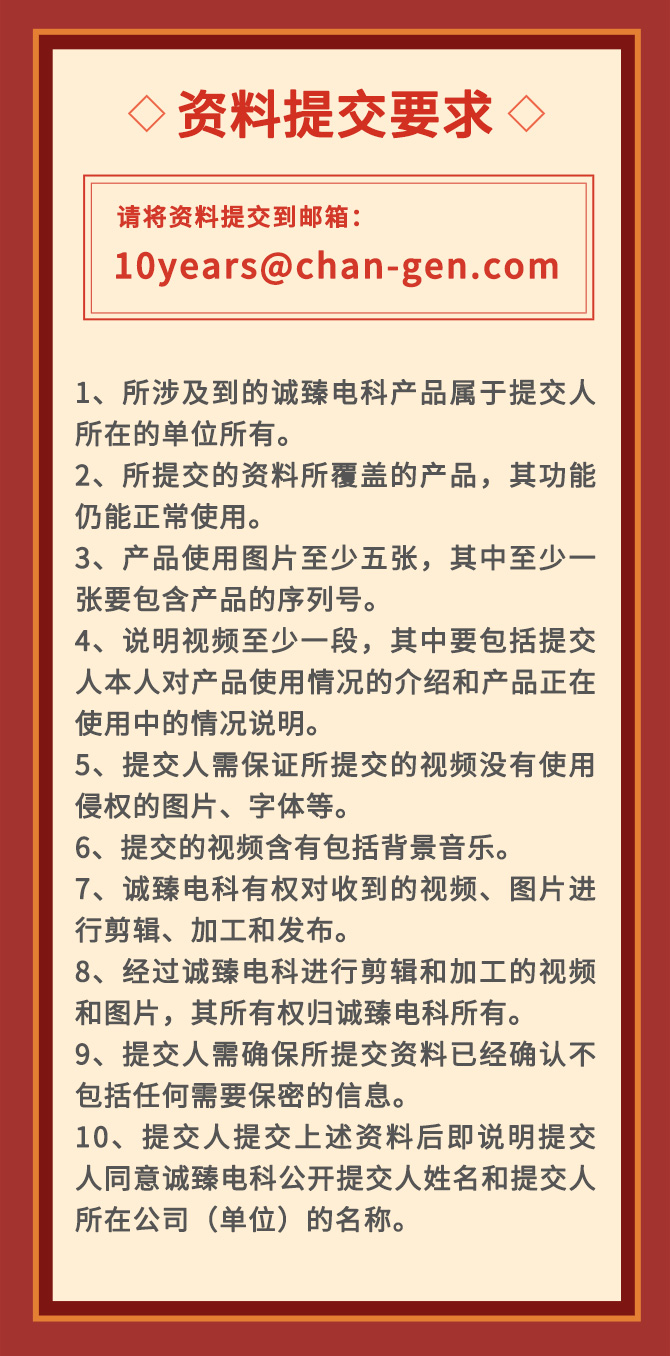 ◇ 资料提交要求 ◇

请将资料提交到邮箱：
10years@chan-gen.com

1、所涉及到的诚臻电科产品属于提交人所在的单位所有。
2、所提交的资料所覆盖的产品，其功能仍能正常使用。
3、产品使用图片至少五张，其中至少一张要包含产品的序列号。
4、说明视频至少一段，其中要包括提交人本人对产品使用情况的介绍和产品正在使用中的情况说明。
5、提交人需保证所提交的视频没有使用侵权的图片、字体等。
6、提交的视频含有包括背景音乐。
7、诚臻电科有权对收到的视频、图片进行剪辑、加工和发布。
8、经过诚臻电科进行剪辑和加工的视频和图片，其所有权归诚臻电科所有。
9、提交人需确保所提交资料已经确认不包括任何需要保密的信息。
10、提交人提交上述资料后即说明提交人同意诚臻电科公开提交人姓名和提交人所在公司（单位）的名称。